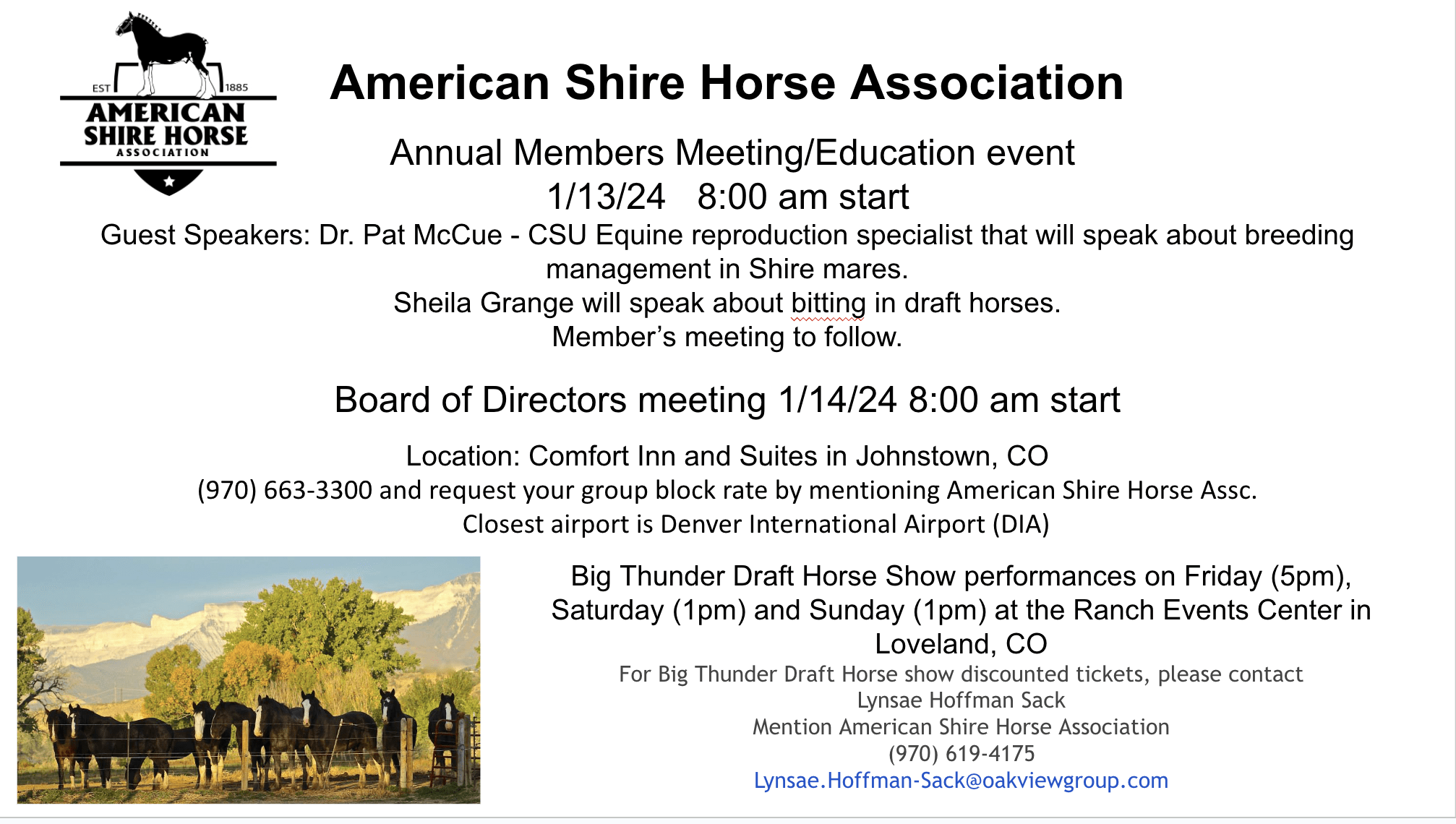 EST 1885
AMERICAN SHIRE HORSE ASSOCIATION

American Shire Horse Association

Annual Members Meeting/Education event
1/13/24 8:00 am start

Guest Speakers: Dr. Pat McCue - CSU Equine reproduction specialist that will speak about breeding management in Shire mares.
Sheila Grange will speak about bitting in draft horses.
Member's meeting to follow.

Board of Directors meeting 1/14/24 8:00 am start

Location: Comfort Inn and Suites in Johnstown, CO
(970) 663-3300 and request your group block rate by mentioning American Shire Horse Assc.
Closest airport is Denver International Airport (DIA)

Big Thunder Draft Horse Show performances on Friday (5pm), Saturday (1pm) and Sunday (1pm) at the Ranch Events Center in Loveland, CO
For Big Thunder Draft Horse show discounted tickets, please contact
Lynsae Hoffman Sack
Mention American Shire Horse Association
(970) 619-4175
Lynsae.Hoffman-Sack@oakviewgroup.com